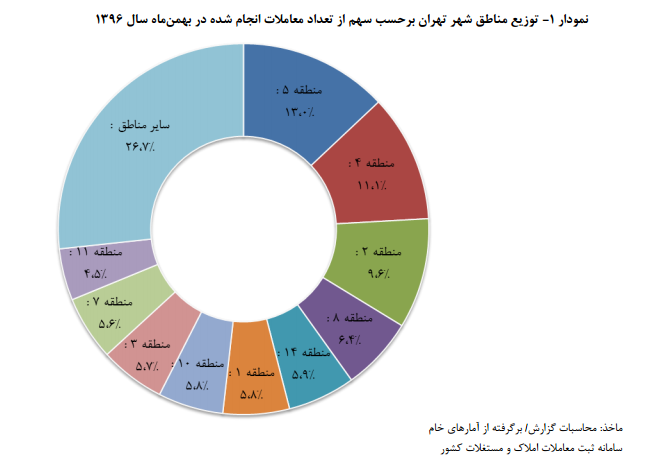 نمودار ۱- توزیع مناطق شهر تهران برحسب سهم از تعداد معاملات انجام شده در بهمن‌ماه سال ۱۳۹۶

منطقه ۵ :
۱۳٫۰٪

منطقه ۴ :
۱۱٫۱٪

منطقه ۲ :
۹٫۶٪

منطقه ۸ :
۶٫۴٪

منطقه ۱۴ :
۵٫۹٪

منطقه ۱ :
۵٫۸٪

منطقه ۱۰ :
۵٫۸٪

منطقه ۳ :
۵٫۷٪

منطقه ۷ :
۵٫۶٪

منطقه ۱۱ :
۴٫۵٪

سایر مناطق :
۲۶٫۷٪

ماخذ: محاسبات گزارش/ برگرفته از آمارهای خام سامانه ثبت معاملات املاک و مستغلات کشور